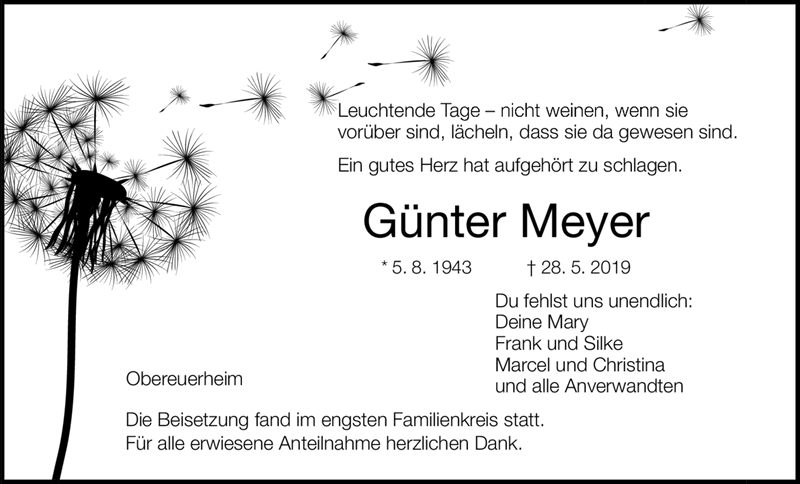 Leuchtende Tage – nicht weinen, wenn sie vorüber sind, lächeln, dass sie da gewesen sind.

Ein gutes Herz hat aufgehört zu schlagen.

Günter Meyer

* 5. 8. 1943    † 28. 5. 2019

Du fehlst uns unendlich:
Deine Mary
Frank und Silke
Marcel und Christina
und alle Anverwandten

Obereuerheim

Die Beisetzung fand im engsten Familienkreis statt.
Für alle erwiesene Anteilnahme herzlichen Dank.